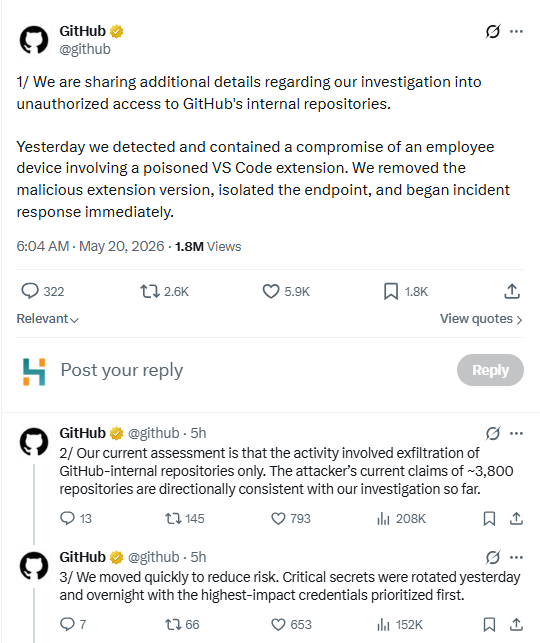 GitHub
@github

1/ We are sharing additional details regarding our investigation into unauthorized access to GitHub's internal repositories.

Yesterday we detected and contained a compromise of an employee device involving a poisoned VS Code extension. We removed the malicious extension version, isolated the endpoint, and began incident response immediately.

6:04 AM · May 20, 2026 · 1.8M Views

322 2.6K 5.9K 1.8K

Relevant

View quotes

Post your reply

Reply

GitHub @github · 5h
2/ Our current assessment is that the activity involved exfiltration of GitHub-internal repositories only. The attacker's current claims of ~3,800 repositories are directionally consistent with our investigation so far.

13 145 793 208K

GitHub @github · 5h
3/ We moved quickly to reduce risk. Critical secrets were rotated yesterday and overnight with the highest-impact credentials prioritized first.

7 66 653 152K